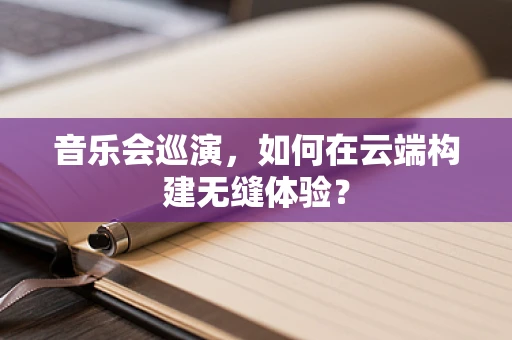 音乐会巡演，如何在云端构建无缝体验？